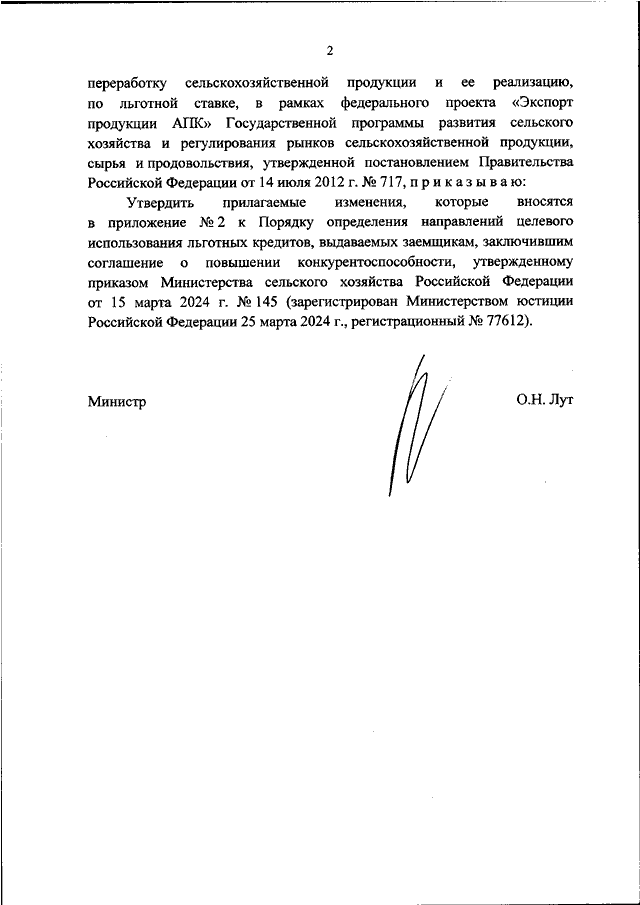 2

переработку сельскохозяйственной продукции и ее реализацию, по льготной ставке, в рамках федерального проекта «Экспорт продукции АПК» Государственной программы развития сельского хозяйства и регулирования рынков сельскохозяйственной продукции, сырья и продовольствия, утвержденной постановлением Правительства Российской Федерации от 14 июля 2012 г. № 717, п р и к а з ы в а ю:

Утвердить прилагаемые изменения, которые вносятся в приложение № 2 к Порядку определения направлений целевого использования льготных кредитов, выдаваемых заемщикам, заключившим соглашение о повышении конкурентоспособности, утвержденному приказом Министерства сельского хозяйства Российской Федерации от 15 марта 2024 г. № 145 (зарегистрирован Министерством юстиции Российской Федерации 25 марта 2024 г., регистрационный № 77612).

Министр

О.Н. Лут